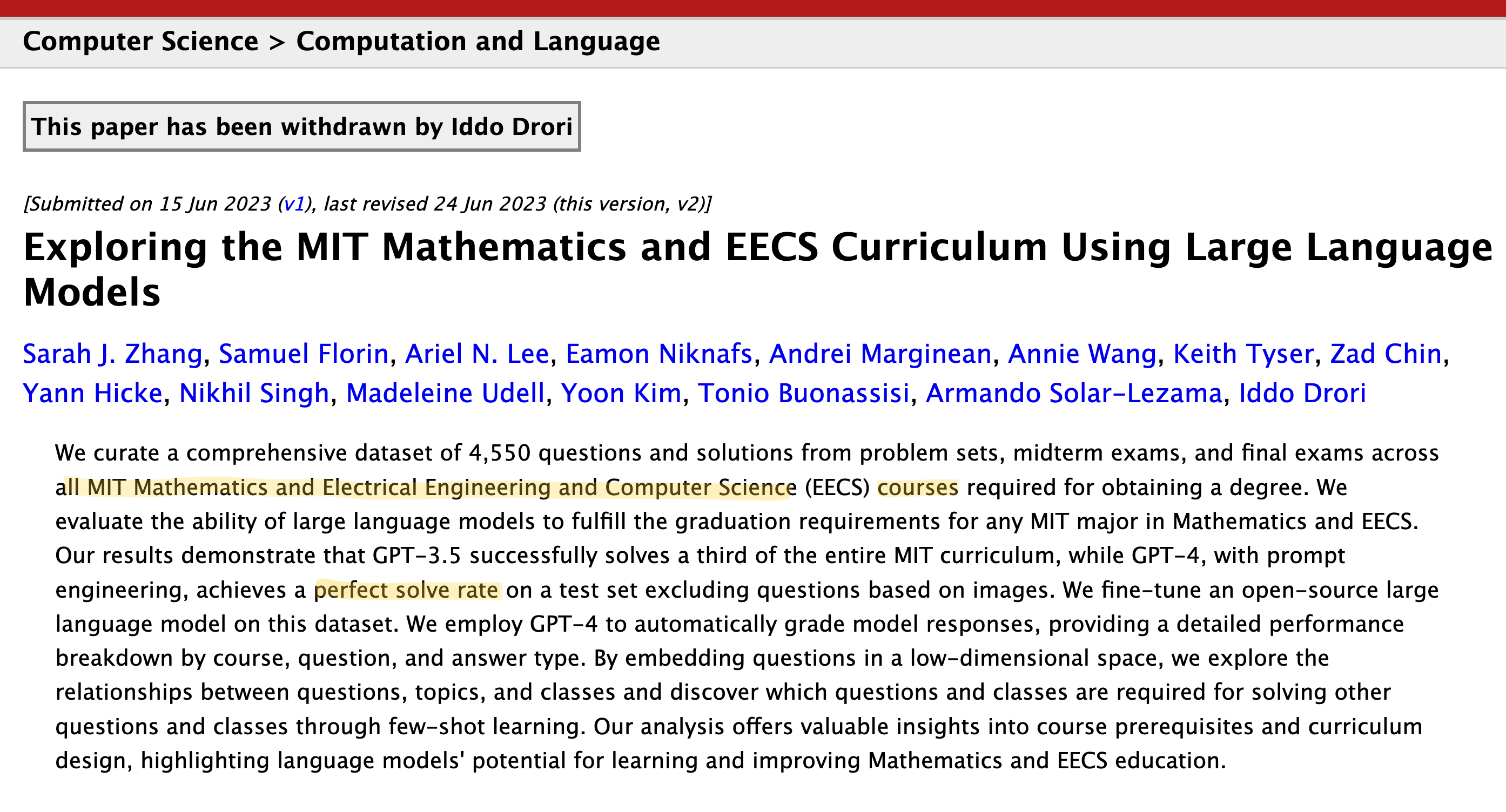 Computer Science > Computation and Language

This paper has been withdrawn by Iddo Drori

[Submitted on 15 Jun 2023 (v1), last revised 24 Jun 2023 (this version, v2)]

Exploring the MIT Mathematics and EECS Curriculum Using Large Language Models

Sarah J. Zhang, Samuel Florin, Ariel N. Lee, Eamon Niknafs, Andrei Marginean, Annie Wang, Keith Tyser, Zad Chin, Yann Hicke, Nikhil Singh, Madeleine Udell, Yoon Kim, Tonio Buonassisi, Armando Solar-Lezama, Iddo Drori

We curate a comprehensive dataset of 4,550 questions and solutions from problem sets, midterm exams, and final exams across all MIT Mathematics and Electrical Engineering and Computer Science (EECS) courses required for obtaining a degree. We evaluate the ability of large language models to fulfill the graduation requirements for any MIT major in Mathematics and EECS. Our results demonstrate that GPT-3.5 successfully solves a third of the entire MIT curriculum, while GPT-4, with prompt engineering, achieves a perfect solve rate on a test set excluding questions based on images. We fine-tune an open-source large language model on this dataset. We employ GPT-4 to automatically grade model responses, providing a detailed performance breakdown by course, question, and answer type. By embedding questions in a low-dimensional space, we explore the relationships between questions, topics, and classes and discover which questions and classes are required for solving other questions and classes through few-shot learning. Our analysis offers valuable insights into course prerequisites and curriculum design, highlighting language models' potential for learning and improving Mathematics and EECS education.